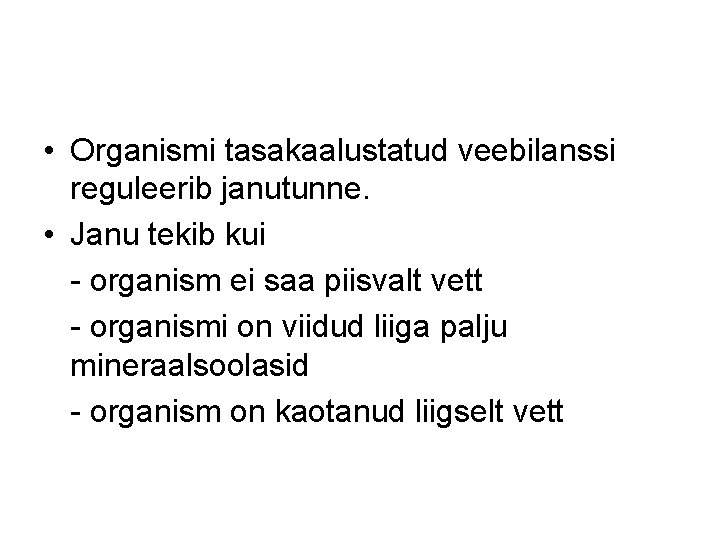 • Organismi tasakaalustatud veebilanssi reguleerib janutunne.

• Janu tekib kui

- organism ei saa piisvalt vett

- organismi on viidud liiga palju mineraalsoolasid

- organism on kaotanud liigselt vett